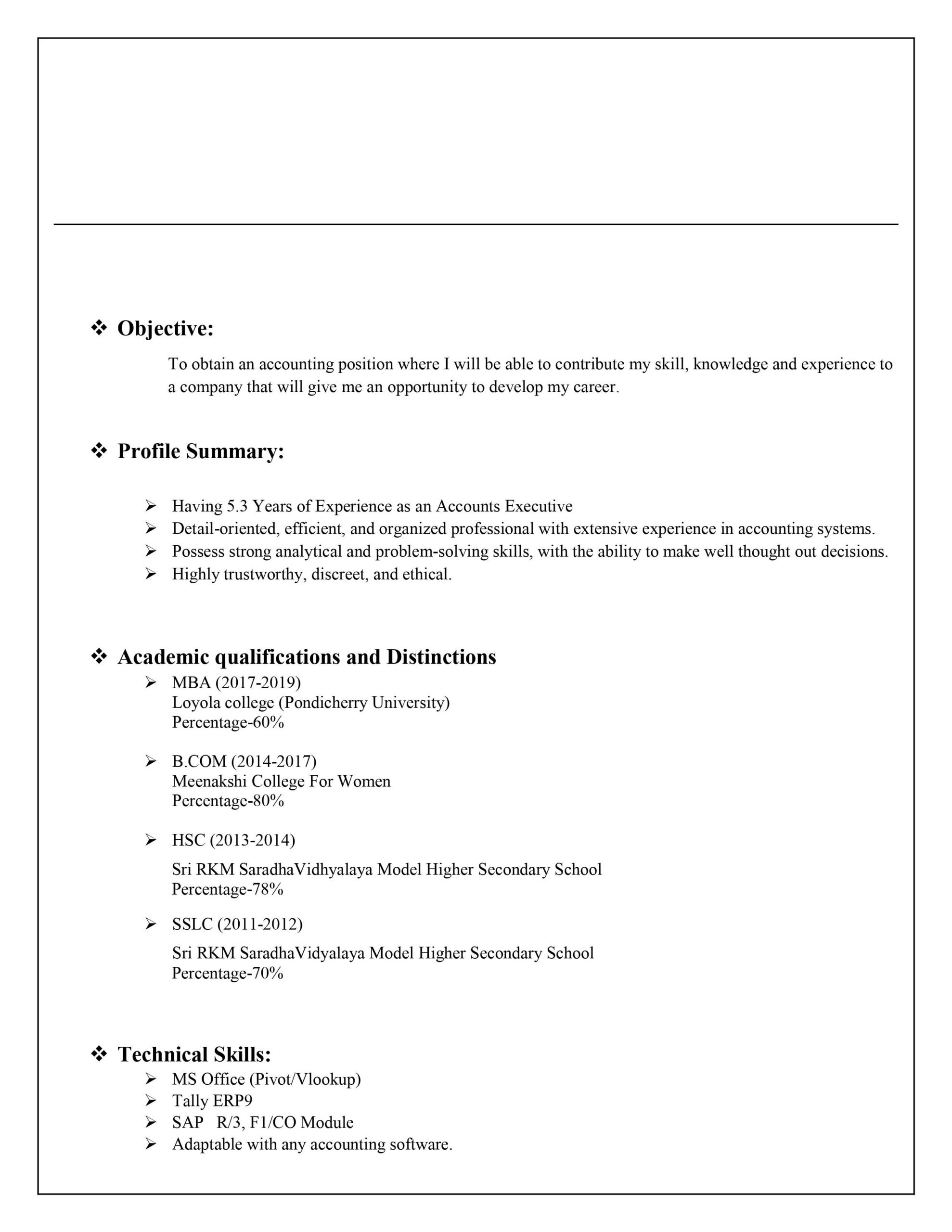 ❖ Objective:

To obtain an accounting position where I will be able to contribute my skill, knowledge and experience to a company that will give me an opportunity to develop my career.

❖ Profile Summary:

➢ Having 5.3 Years of Experience as an Accounts Executive
➢ Detail-oriented, efficient, and organized professional with extensive experience in accounting systems.
➢ Possess strong analytical and problem-solving skills, with the ability to make well thought out decisions.
➢ Highly trustworthy, discreet, and ethical.

❖ Academic qualifications and Distinctions

➢ MBA (2017-2019)
Loyola college (Pondicherry University)
Percentage-60%

➢ B.COM (2014-2017)
Meenakshi College For Women
Percentage-80%

➢ HSC (2013-2014)
Sri RKM SaradhaVidhyalaya Model Higher Secondary School
Percentage-78%

➢ SSLC (2011-2012)
Sri RKM SaradhaVidyalaya Model Higher Secondary School
Percentage-70%

❖ Technical Skills:

➢ MS Office (Pivot/Vlookup)
➢ Tally ERP9
➢ SAP R/3, F1/CO Module
➢ Adaptable with any accounting software.